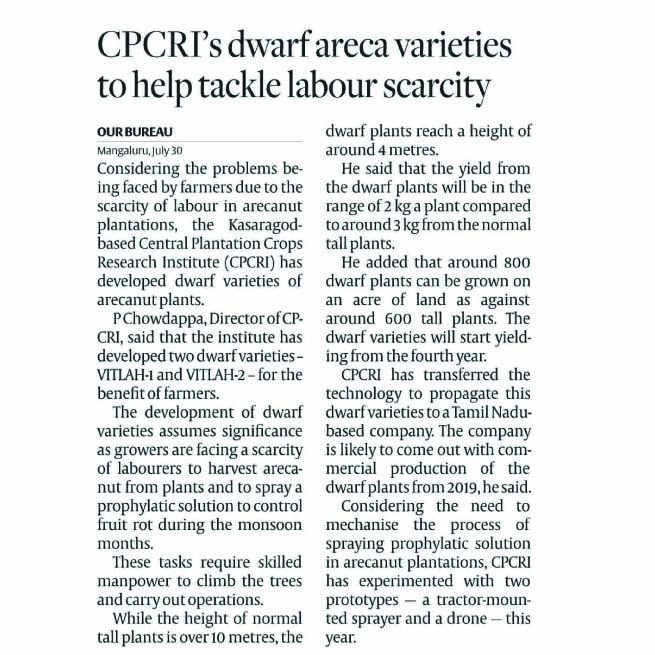 CPCRI's dwarf areca varieties to help tackle labour scarcity

OUR BUREAU
Mangaluru, July 30

Considering the problems being faced by farmers due to the scarcity of labour in arecanut plantations, the Kasaragod-based Central Plantation Crops Research Institute (CPCRI) has developed dwarf varieties of arecanut plants.

P Chowdappa, Director of CPCRI, said that the institute has developed two dwarf varieties – VITLAH-1 and VITLAH-2 – for the benefit of farmers.

The development of dwarf varieties assumes significance as growers are facing a scarcity of labourers to harvest arecanut from plants and to spray a prophylatic solution to control fruit rot during the monsoon months.

These tasks require skilled manpower to climb the trees and carry out operations.

While the height of normal tall plants is over 10 metres, the dwarf plants reach a height of around 4 metres.

He said that the yield from the dwarf plants will be in the range of 2 kg a plant compared to around 3 kg from the normal tall plants.

He added that around 800 dwarf plants can be grown on an acre of land as against around 600 tall plants. The dwarf varieties will start yielding from the fourth year.

CPCRI has transferred the technology to propagate this dwarf varieties to a Tamil Nadu-based company. The company is likely to come out with commercial production of the dwarf plants from 2019, he said.

Considering the need to mechanise the process of spraying prophylatic solution in arecanut plantations, CPCRI has experimented with two prototypes — a tractor-mounted sprayer and a drone — this year.